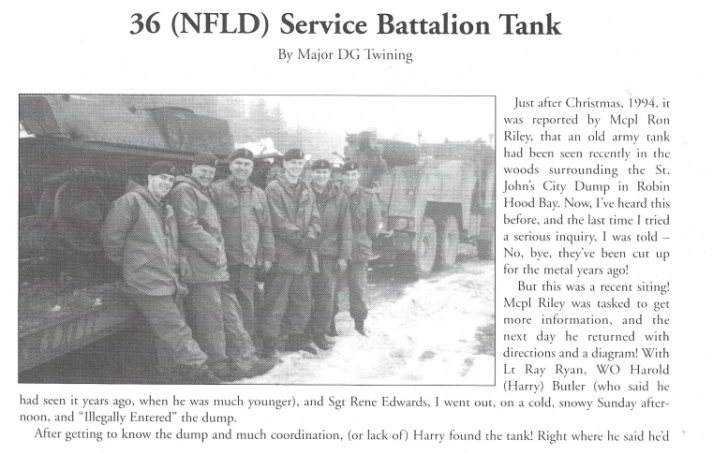 36 (NFLD) Service Battalion Tank

By Major DG Twining

Just after Christmas, 1994, it was reported by Mcpl Ron Riley, that an old army tank had been seen recently in the woods surrounding the St. John's City Dump in Robin Hood Bay. Now, I've heard this before, and the last time I tried a serious inquiry, I was told – No, bye, they've been cut up for the metal years ago!

But this was a recent siting! Mcpl Riley was tasked to get more information, and the next day he returned with directions and a diagram! With Lt Ray Ryan, WO Harold (Harry) Butler (who said he had seen it years ago, when he was much younger), and Sgt Rene Edwards, I went out, on a cold, snowy Sunday afternoon, and "Illegally Entered" the dump.

After getting to know the dump and much coordination, (or lack of) Harry found the tank! Right where he said he'd